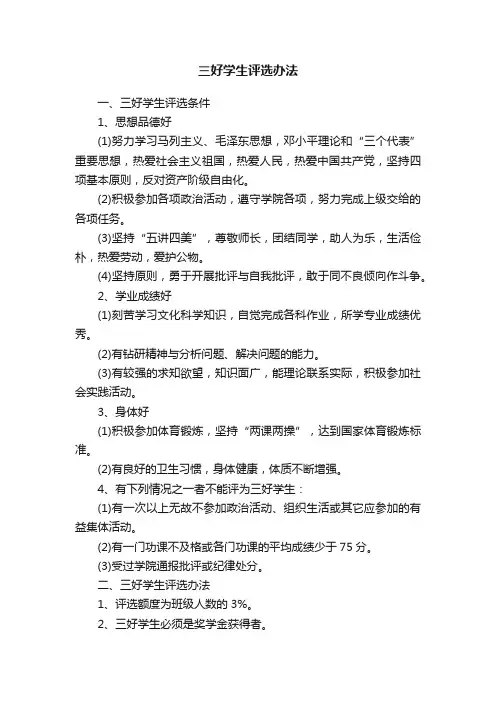 三好学生评选办法

一、三好学生评选条件

1、思想品德好

(1)努力学习马列主义、毛泽东思想，邓小平理论和“三个代表”重要思想，热爱社会主义祖国，热爱人民，热爱中国共产党，坚持四项基本原则，反对资产阶级自由化。

(2)积极参加各项政治活动，遵守学院各项，努力完成上级交给的各项任务。

(3)坚持“五讲四美”，尊敬师长，团结同学，助人为乐，生活俭朴，热爱劳动，爱护公物。

(4)坚持原则，勇于开展批评与自我批评，敢于同不良倾向作斗争。

2、学业成绩好

(1)刻苦学习文化科学知识，自觉完成各科作业，所学专业成绩优秀。

(2)有钻研精神与分析问题、解决问题的能力。

(3)有较强的求知欲望，知识面广，能理论联系实际，积极参加社会实践活动。

3、身体好

(1)积极参加体育锻炼，坚持“两课两操”，达到国家体育锻炼标准。

(2)有良好的卫生习惯，身体健康，体质不断增强。

4、有下列情况之一者不能评为三好学生：

(1)有一次以上无故不参加政治活动、组织生活或其它应参加的有益集体活动。

(2)有一门功课不及格或各门功课的平均成绩少于 75 分。

(3)受过学院通报批评或纪律处分。

二、三好学生评选办法

1、评选额度为班级人数的 3%。

2、三好学生必须是奖学金获得者。